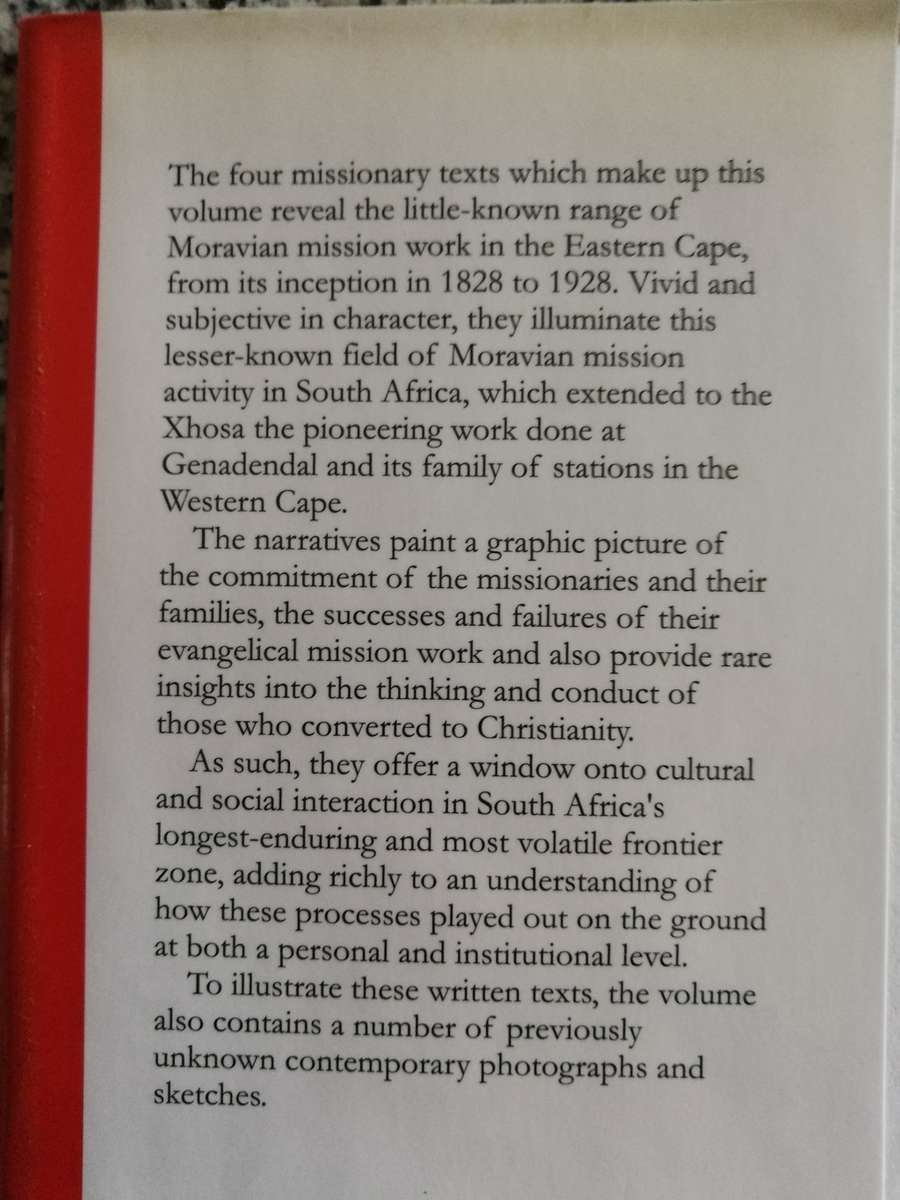 The four missionary texts which make up this volume reveal the little-known range of Moravian mission work in the Eastern Cape, from its inception in 1828 to 1928. Vivid and subjective in character, they illuminate this lesser-known field of Moravian mission activity in South Africa, which extended to the Xhosa the pioneering work done at Genadendal and its family of stations in the Western Cape.

The narratives paint a graphic picture of the commitment of the missionaries and their families, the successes and failures of their evangelical mission work and also provide rare insights into the thinking and conduct of those who converted to Christianity.

As such, they offer a window onto cultural and social interaction in South Africa's longest-enduring and most volatile frontier zone, adding richly to an understanding of how these processes played out on the ground at both a personal and institutional level.

To illustrate these written texts, the volume also contains a number of previously unknown contemporary photographs and sketches.